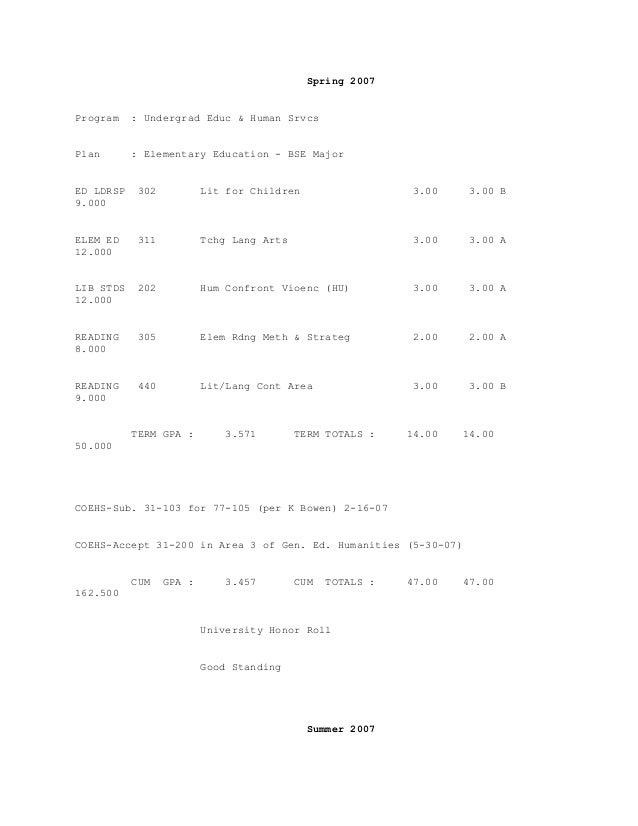 Spring 2007

Program : Undergrad Educ & Human Srvcs

Plan : Elementary Education - BSE Major

ED LDRSP 302 Lit for Children 3.00 3.00 B 9.000

ELEM ED 311 Tchg Lang Arts 3.00 3.00 A 12.000

LIB STDS 202 Hum Confront Vioenc (HU) 3.00 3.00 A 12.000

READING 305 Elem Rdng Meth & Strateg 2.00 2.00 A 8.000

READING 440 Lit/Lang Cont Area 3.00 3.00 B 9.000

TERM GPA : 3.571 TERM TOTALS : 14.00 14.00 50.000

COEHS-Sub. 31-103 for 77-105 (per K Bowen) 2-16-07

COEHS-Accept 31-200 in Area 3 of Gen. Ed. Humanities (5-30-07)

CUM GPA : 3.457 CUM TOTALS : 47.00 47.00 162.500

University Honor Roll

Good Standing

Summer 2007